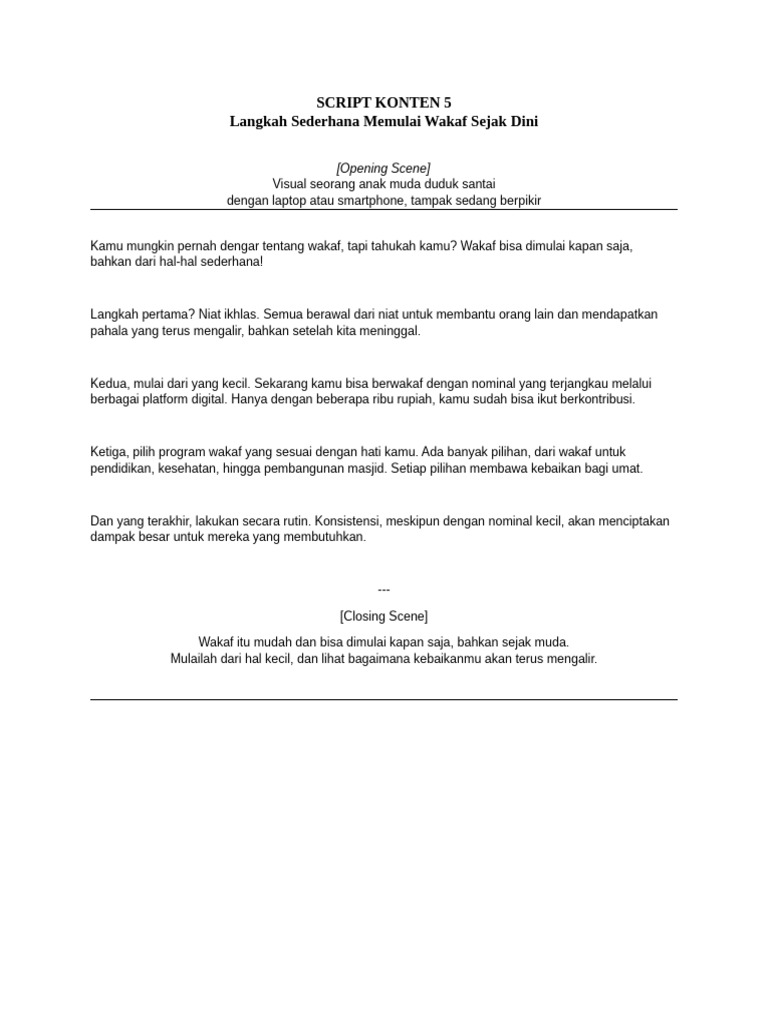 SCRIPT KONTEN 5
Langkah Sederhana Memulai Wakaf Sejak Dini

[Opening Scene]
Visual seorang anak muda duduk santai
dengan laptop atau smartphone, tampak sedang berpikir

Kamu mungkin pernah dengar tentang wakaf, tapi tahukah kamu? Wakaf bisa dimulai kapan saja, bahkan dari hal-hal sederhana!

Langkah pertama? Niat ikhlas. Semua berawal dari niat untuk membantu orang lain dan mendapatkan pahala yang terus mengalir, bahkan setelah kita meninggal.

Kedua, mulai dari yang kecil. Sekarang kamu bisa berwakaf dengan nominal yang terjangkau melalui berbagai platform digital. Hanya dengan beberapa ribu rupiah, kamu sudah bisa ikut berkontribusi.

Ketiga, pilih program wakaf yang sesuai dengan hati kamu. Ada banyak pilihan, dari wakaf untuk pendidikan, kesehatan, hingga pembangunan masjid. Setiap pilihan membawa kebaikan bagi umat.

Dan yang terakhir, lakukan secara rutin. Konsistensi, meskipun dengan nominal kecil, akan menciptakan dampak besar untuk mereka yang membutuhkan.

---

[Closing Scene]

Wakaf itu mudah dan bisa dimulai kapan saja, bahkan sejak muda.
Mulailah dari hal kecil, dan lihat bagaimana kebaikanmu akan terus mengalir.